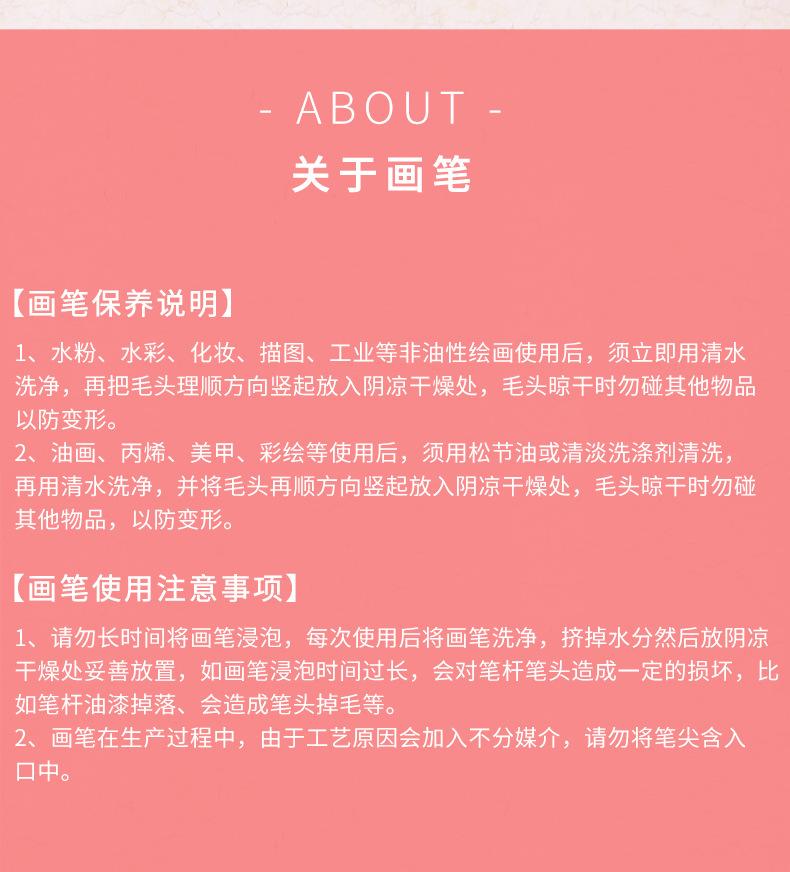 - ABOUT -
关于画笔

【画笔保养说明】
1、水粉、水彩、化妆、描图、工业等非油性绘画使用后，须立即用清水洗净，再把毛头理顺方向竖起放入阴凉干燥处，毛头晾干时勿碰其他物品以防变形。
2、油画、丙烯、美甲、彩绘等使用后，须用松节油或清淡洗涤剂清洗，再用清水洗净，并将毛头再顺方向竖起放入阴凉干燥处，毛头晾干时勿碰其他物品，以防变形。

【画笔使用注意事项】
1、请勿长时间将画笔浸泡，每次使用后将画笔洗净，挤掉水分然后放阴凉干燥处妥善放置，如画笔浸泡时间过长，会对笔杆笔头造成一定的损坏，比如笔杆油漆掉落、会造成笔头掉毛等。
2、画笔在生产过程中，由于工艺原因会加入不分媒介，请勿将笔尖含入口中。